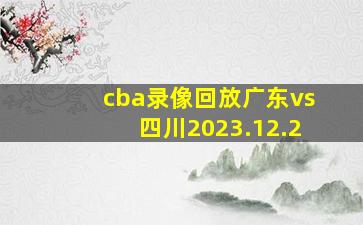 cba录像回放广东vs四川2023.12.2